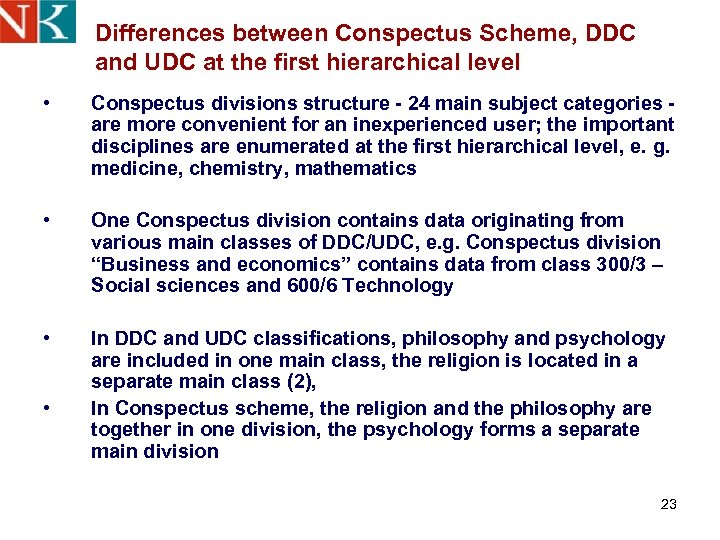 NK

Differences between Conspectus Scheme, DDC and UDC at the first hierarchical level

• Conspectus divisions structure - 24 main subject categories - are more convenient for an inexperienced user; the important disciplines are enumerated at the first hierarchical level, e. g. medicine, chemistry, mathematics

• One Conspectus division contains data originating from various main classes of DDC/UDC, e.g. Conspectus division “Business and economics” contains data from class 300/3 – Social sciences and 600/6 Technology

• In DDC and UDC classifications, philosophy and psychology are included in one main class, the religion is located in a separate main class (2),
• In Conspectus scheme, the religion and the philosophy are together in one division, the psychology forms a separate main division

23